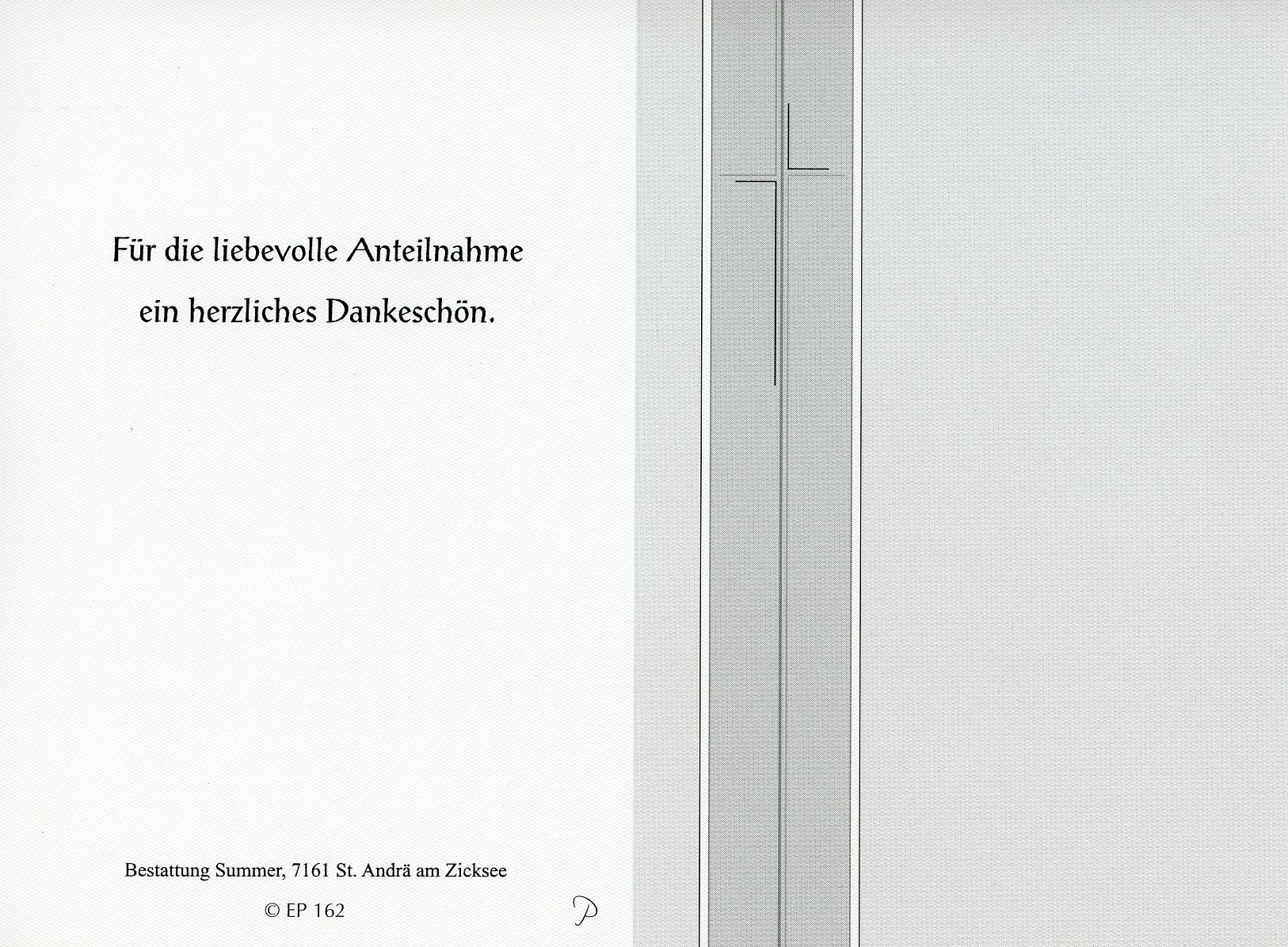 Für die liebevolle Anteilnahme
ein herzliches Dankeschön.

Bestattung Summer, 7161 St. Andrä am Zicksee

© EP 162